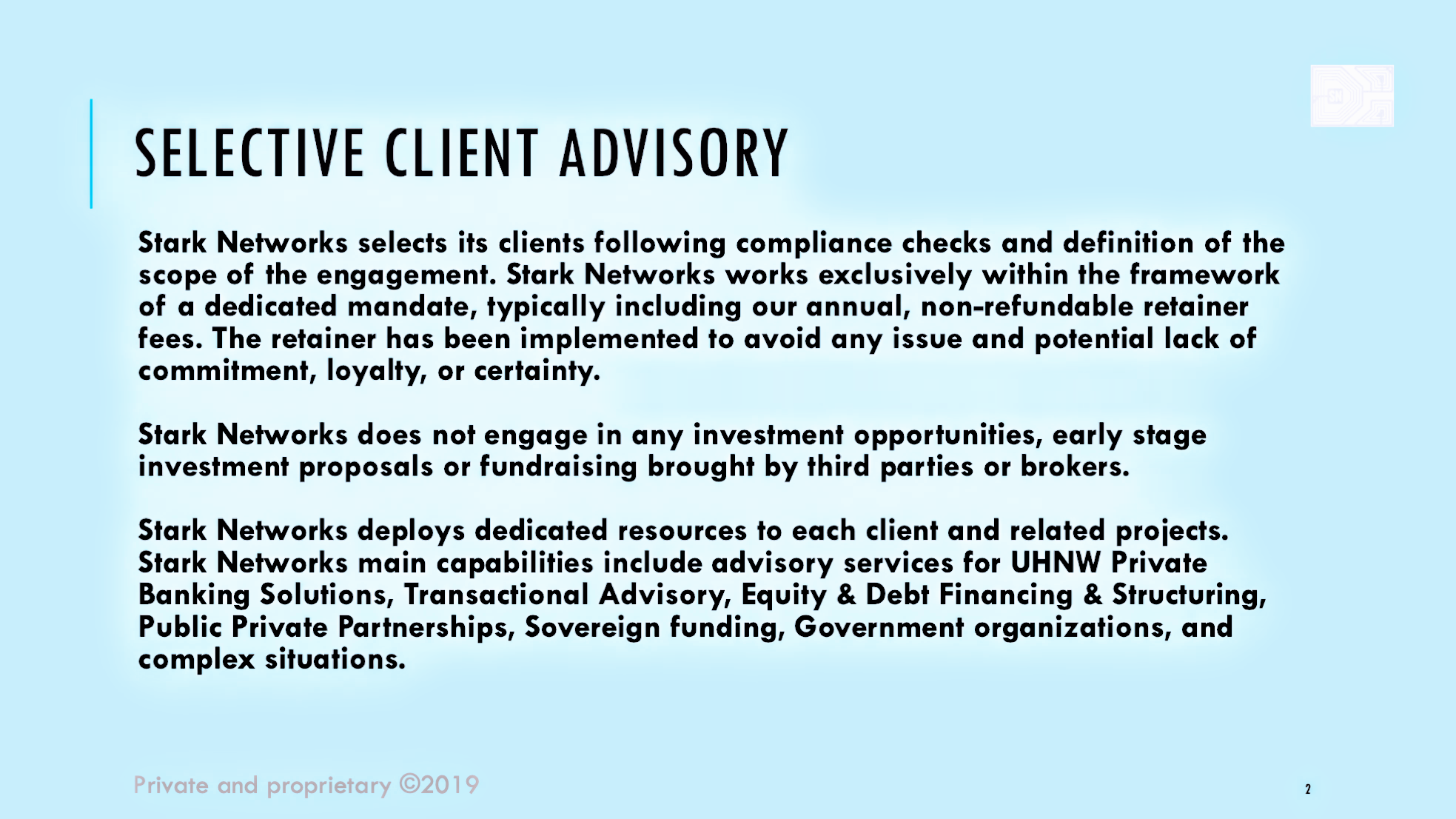 SELECTIVE CLIENT ADVISORY

Stark Networks selects its clients following compliance checks and definition of the scope of the engagement. Stark Networks works exclusively within the framework of a dedicated mandate, typically including our annual, non-refundable retainer fees. The retainer has been implemented to avoid any issue and potential lack of commitment, loyalty, or certainty.

Stark Networks does not engage in any investment opportunities, early stage investment proposals or fundraising brought by third parties or brokers.

Stark Networks deploys dedicated resources to each client and related projects. Stark Networks main capabilities include advisory services for UHNW Private Banking Solutions, Transactional Advisory, Equity & Debt Financing & Structuring, Public Private Partnerships, Sovereign funding, Government organizations, and complex situations.

Private and proprietary ©2019

2